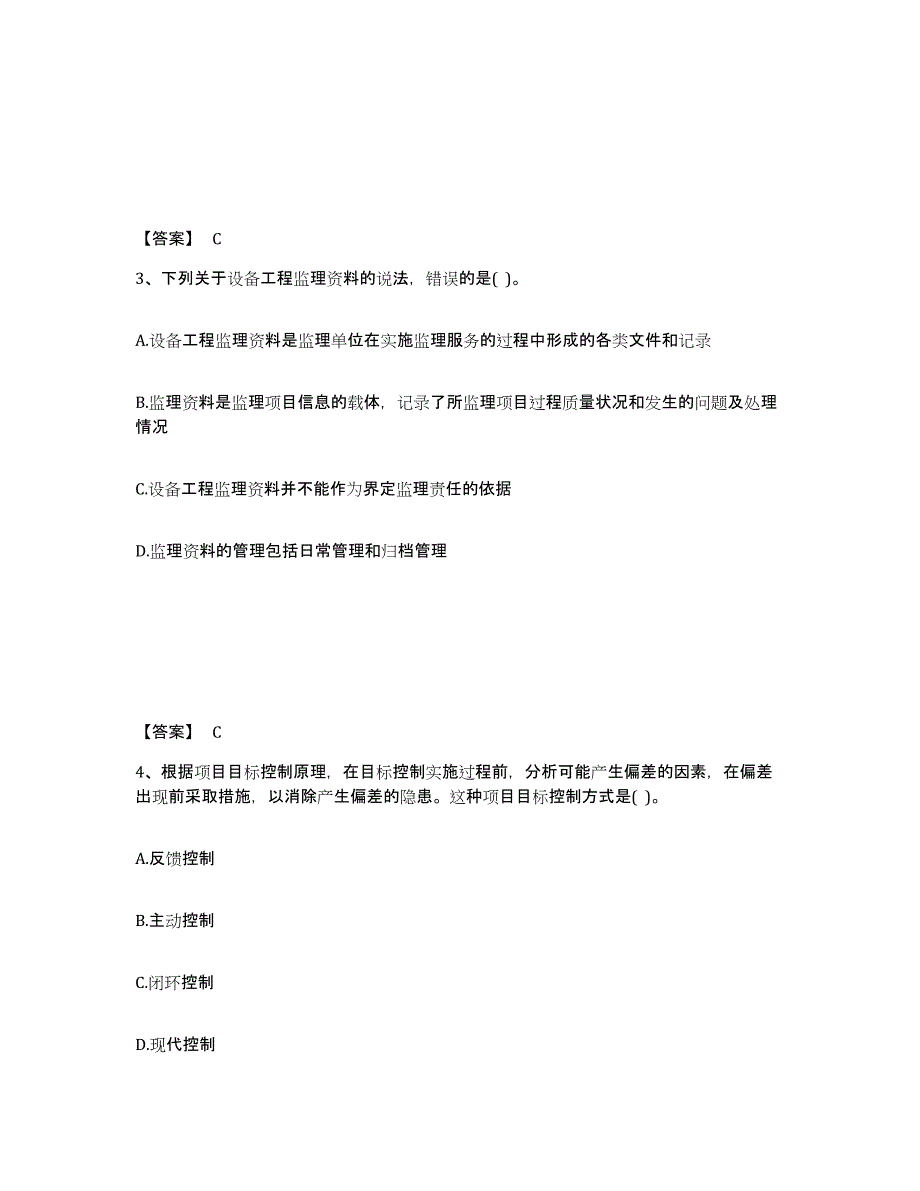 【答案】 C

3、下列关于设备工程监理资料的说法，错误的是( )。

A.设备工程监理资料是监理单位在实施监理服务的过程中形成的各类文件和记录

B.监理资料是监理项目信息的载体，记录了所监理项目过程质量状况和发生的问题及处理情况

C.设备工程监理资料并不能作为界定监理责任的依据

D.监理资料的管理包括日常管理和归档管理

【答案】 C

4、根据项目目标控制原理，在目标控制实施过程前，分析可能产生偏差的因素，在偏差出现前采取措施，以消除产生偏差的隐患。这种项目目标控制方式是( )。

A.反馈控制

B.主动控制

C.闭环控制

D.现代控制